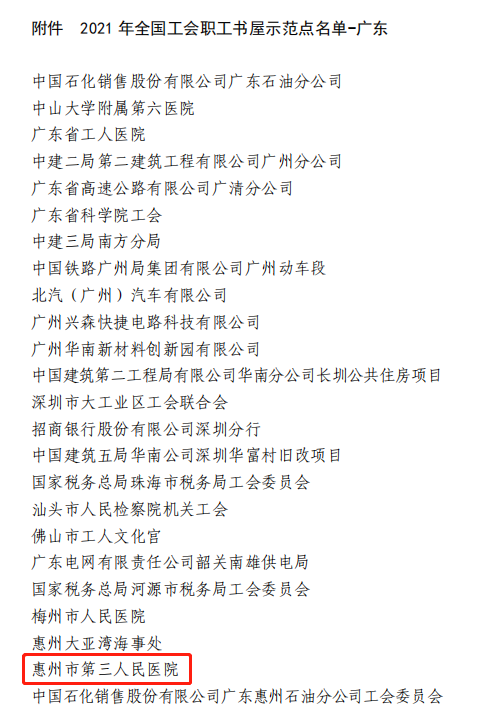 附件　2021 年全国工会职工书屋示范点名单-广东

中国石化销售股份有限公司广东石油分公司
中山大学附属第六医院
广东省工人医院
中建二局第二建筑工程有限公司广州分公司
广东省高速公路有限公司广清分公司
广东省科学院工会
中建三局南方分局
中国铁路广州局集团有限公司广州动车段
北汽（广州）汽车有限公司
广州兴森快捷电路科技有限公司
广州华南新材料创新园有限公司
中国建筑第二工程局有限公司华南分公司长圳公共住房项目
深圳市大工业区工会联合会
招商银行股份有限公司深圳分行
中国建筑五局华南公司深圳华富村旧改项目
国家税务总局珠海市税务局工会委员会
汕头市人民检察院机关工会
佛山市工人文化宫
广东电网有限责任公司韶关南雄供电局
国家税务总局河源市税务局工会委员会
梅州市人民医院
惠州大亚湾海事处
惠州市第三人民医院
中国石化销售股份有限公司广东惠州石油分公司工会委员会